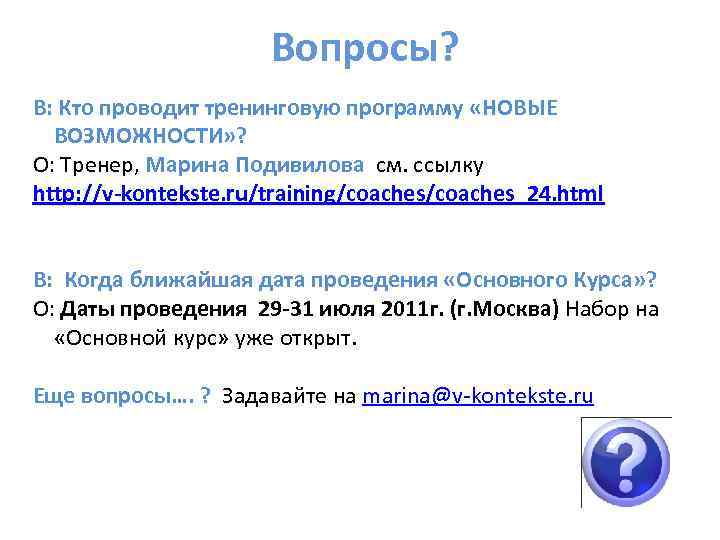 Вопросы?

В: Кто проводит тренинговую программу «НОВЫЕ ВОЗМОЖНОСТИ»?
О: Тренер, Марина Подивилова см. ссылку
http://v-kontekste.ru/training/coaches/coaches_24.html

В: Когда ближайшая дата проведения «Основного Курса»?
О: Даты проведения 29-31 июля 2011г. (г.Москва) Набор на «Основной курс» уже открыт.

Еще вопросы…. ? Задавайте на marina@v-kontekste.ru

?